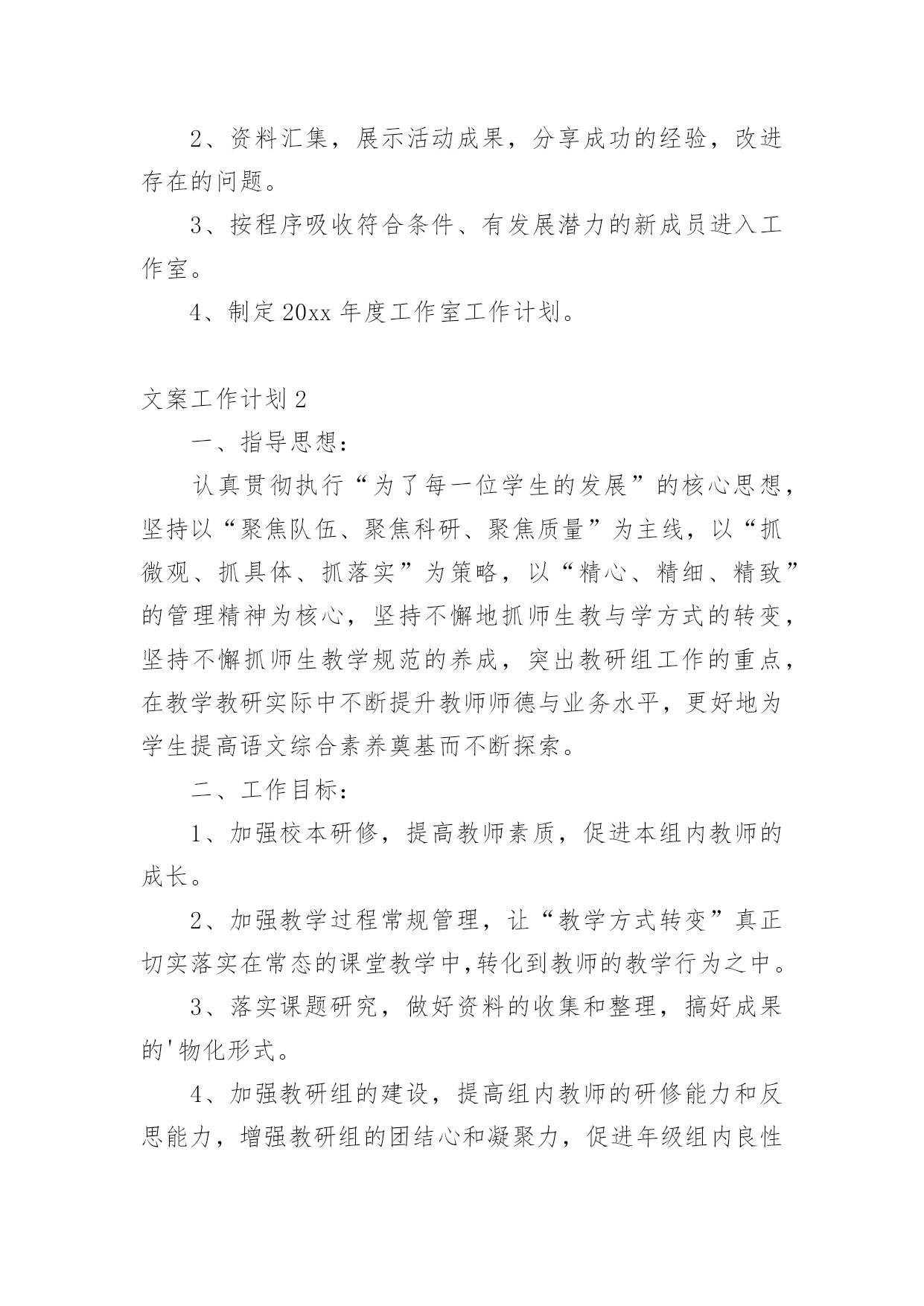 2、资料汇集，展示活动成果，分享成功的经验，改进存在的问题。

3、按程序吸收符合条件、有发展潜力的新成员进入工作室。

4、制定20xx年度工作室工作计划。

文案工作计划2

一、指导思想：

认真贯彻执行“为了每一位学生的发展”的核心思想，坚持以“聚焦队伍、聚焦科研、聚焦质量”为主线，以“抓微观、抓具体、抓落实”为策略，以“精心、精细、精致”的管理精神为核心，坚持不懈地抓师生教与学方式的转变，坚持不懈抓师生教学规范的养成，突出教研组工作的重点，在教学教研实际中不断提升教师师德与业务水平，更好地为学生提高语文综合素养奠基而不断探索。

二、工作目标：

1、加强校本研修，提高教师素质，促进本组内教师的成长。

2、加强教学过程常规管理，让“教学方式转变”真正切实落实在常态的课堂教学中,转化到教师的教学行为之中。

3、落实课题研究，做好资料的收集和整理，搞好成果的'物化形式。

4、加强教研组的建设，提高组内教师的研修能力和反思能力，增强教研组的团结心和凝聚力，促进年级组内良性